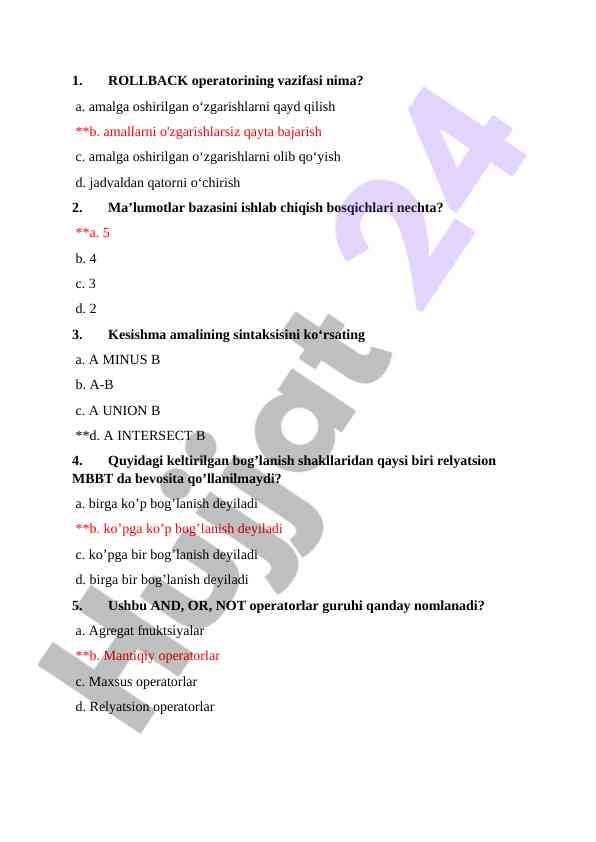 1. ROLLBACK operatorining vazifasi nima?

a. amalga oshirilgan o‘zgarishlarni qayd qilish

**b. amallarni o'zgarishlarsiz qayta bajarish

c. amalga oshirilgan o‘zgarishlarni olib qo‘yish

d. jadvaldan qatorni o‘chirish

2. Ma’lumotlar bazasini ishlab chiqish bosqichlari nechta?

**a. 5

b. 4

c. 3

d. 2

3. Kesishma amalining sintaksisini ko‘rsating

a. A MINUS B

b. A-B

c. A UNION B

**d. A INTERSECT B

4. Quyidagi keltirilgan bog’lanish shakllaridan qaysi biri relyatsion MBBT da bevosita qo’llanilmaydi?

a. birga ko’p bog’lanish deyiladi

**b. ko’pga ko’p bog’lanish deyiladi

c. ko’pga bir bog’lanish deyiladi

d. birga bir bog’lanish deyiladi

5. Ushbu AND, OR, NOT operatorlar guruhi qanday nomlanadi?

a. Agregat fnuktsiyalar

**b. Mantiqiy operatorlar

c. Maxsus operatorlar

d. Relyatsion operatorlar

Hujjat 24